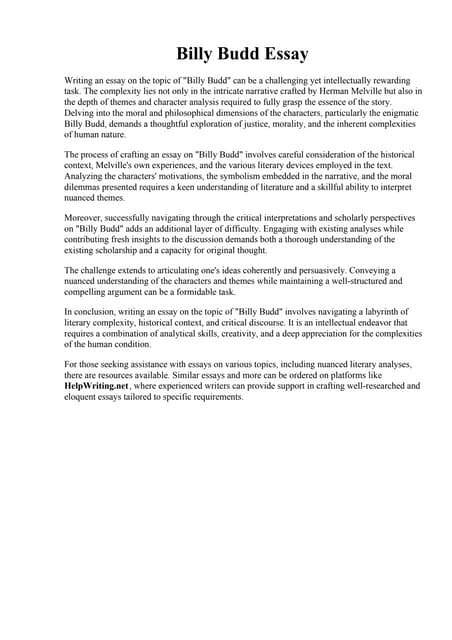 Billy Budd Essay

Writing an essay on the topic of "Billy Budd" can be a challenging yet intellectually rewarding task. The complexity lies not only in the intricate narrative crafted by Herman Melville but also in the depth of themes and character analysis required to fully grasp the essence of the story. Delving into the moral and philosophical dimensions of the characters, particularly the enigmatic Billy Budd, demands a thoughtful exploration of justice, morality, and the inherent complexities of human nature.

The process of crafting an essay on "Billy Budd" involves careful consideration of the historical context, Melville's own experiences, and the various literary devices employed in the text. Analyzing the characters' motivations, the symbolism embedded in the narrative, and the moral dilemmas presented requires a keen understanding of literature and a skillful ability to interpret nuanced themes.

Moreover, successfully navigating through the critical interpretations and scholarly perspectives on "Billy Budd" adds an additional layer of difficulty. Engaging with existing analyses while contributing fresh insights to the discussion demands both a thorough understanding of the existing scholarship and a capacity for original thought.

The challenge extends to articulating one's ideas coherently and persuasively. Conveying a nuanced understanding of the characters and themes while maintaining a well-structured and compelling argument can be a formidable task.

In conclusion, writing an essay on the topic of "Billy Budd" involves navigating a labyrinth of literary complexity, historical context, and critical discourse. It is an intellectual endeavor that requires a combination of analytical skills, creativity, and a deep appreciation for the complexities of the human condition.

For those seeking assistance with essays on various topics, including nuanced literary analyses, there are resources available. Similar essays and more can be ordered on platforms like HelpWriting.net, where experienced writers can provide support in crafting well-researched and eloquent essays tailored to specific requirements.